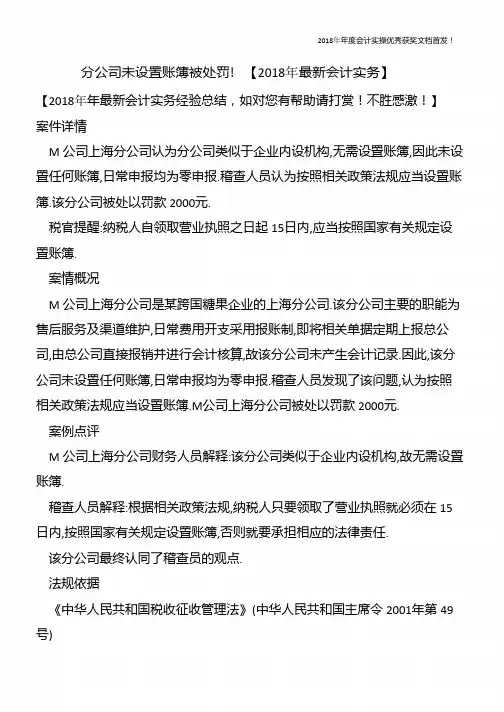 2018年年度会计实操优秀获奖文档首发！

分公司未设置账簿被处罚！ 【2018年最新会计实务】

【2018年年最新会计实务经验总结，如对您有帮助请打赏！不胜感激！】

案件详情

M 公司上海分公司认为分公司类似于企业内设机构,无需设置账簿,因此未设置任何账簿,日常申报均为零申报.稽查人员认为按照相关政策法规应当设置账簿.该分公司被处以罚款 2000元.

税官提醒:纳税人自领取营业执照之日起 15日内,应当按照国家有关规定设置账簿.

案情概况

M 公司上海分公司是某跨国糖果企业的上海分公司.该分公司主要的职能为售后服务及渠道维护,日常费用开支采用报账制,即将相关单据定期上报总公司,由总公司直接报销并进行会计核算,故该分公司未产生会计记录.因此,该分公司未设置任何账簿,日常申报均为零申报.稽查人员发现了该问题,认为按照相关政策法规应当设置账簿.M公司上海分公司被处以罚款 2000元.

案例点评

M 公司上海分公司财务人员解释:该分公司类似于企业内设机构,故无需设置账簿.

稽查人员解释:根据相关政策法规,纳税人只要领取了营业执照就必须在 15日内,按照国家有关规定设置账簿,否则就要承担相应的法律责任.

该分公司最终认同了稽查员的观点.

法规依据

《中华人民共和国税收征收管理法》(中华人民共和国主席令 2001年第 49号)